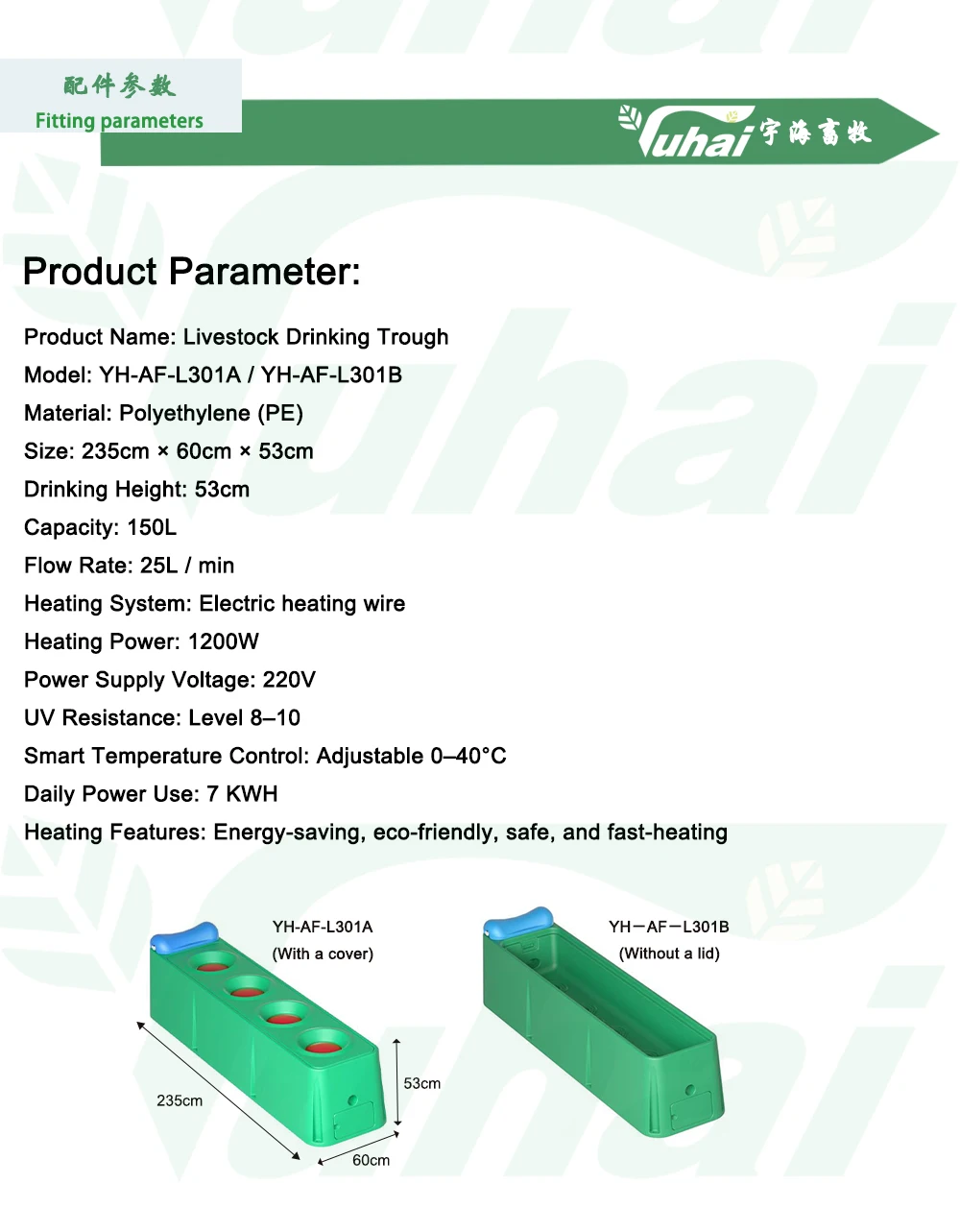 配件参数
Fitting parameters

Yuhai 宇海畜牧

Product Parameter:

Product Name: Livestock Drinking Trough
Model: YH-AF-L301A / YH-AF-L301B
Material: Polyethylene (PE)
Size: 235cm × 60cm × 53cm
Drinking Height: 53cm
Capacity: 150L
Flow Rate: 25L / min
Heating System: Electric heating wire
Heating Power: 1200W
Power Supply Voltage: 220V
UV Resistance: Level 8–10
Smart Temperature Control: Adjustable 0–40°C
Daily Power Use: 7 KWH
Heating Features: Energy-saving, eco-friendly, safe, and fast-heating

YH-AF-L301A
(With a cover)

235cm
53cm
60cm

YH－AF－L301B
(Without a lid)